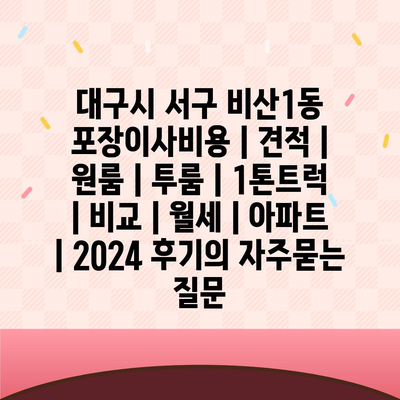 대구시 서구 비산1동 포장이사비용 | 견적 | 원룸 | 투룸 | 1톤트럭 | 비교 | 월세 | 아파트 | 2024 후기의 자주묻는 질문